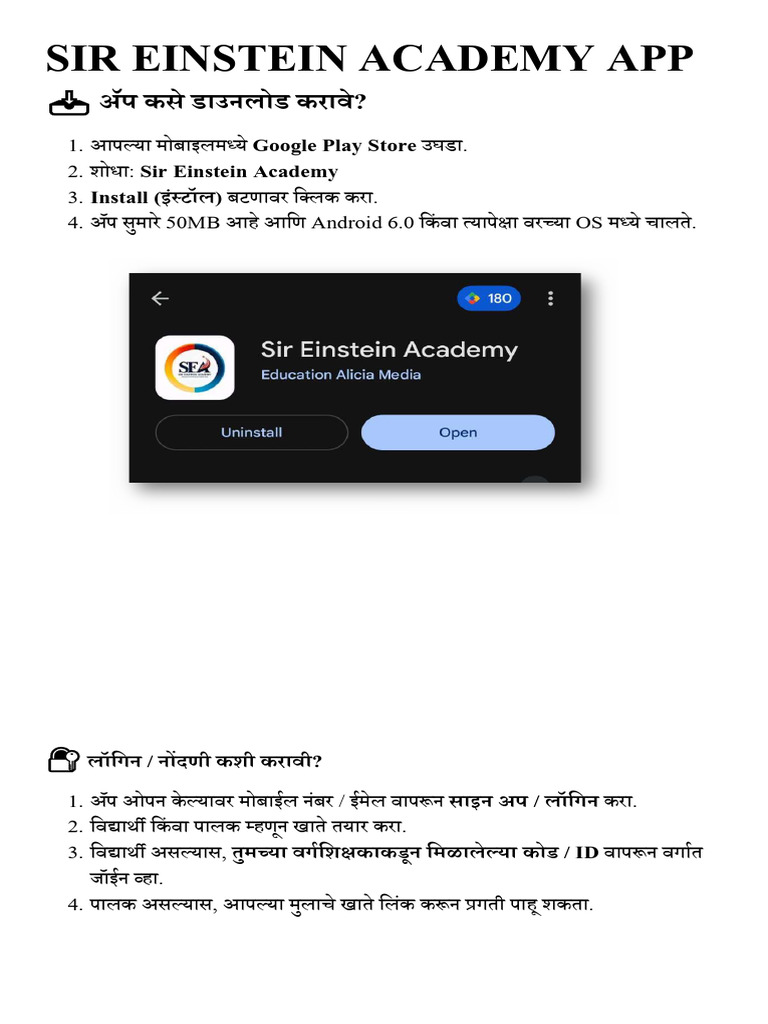 SIR EINSTEIN ACADEMY APP

ॲप कसे डाउनलोड करावे?

1. आपल्या मोबाइलमध्ये Google Play Store उघडा.
2. शोधा: Sir Einstein Academy
3. Install (इंस्टॉल) बटणावर क्लिक करा.
4. ॲप सुमारे 50MB आहे आणि Android 6.0 किंवा त्यापेक्षा वरच्या OS मध्ये चालते.

180

Sir Einstein Academy
Education Alicia Media

Uninstall
Open

लॉगिन / नोंदणी कशी करावी?

1. ॲप ओपन केल्यावर मोबाईल नंबर / ईमेल वापरून साइन अप / लॉगिन करा.
2. विद्यार्थी किंवा पालक म्हणून खाते तयार करा.
3. विद्यार्थी असल्यास, तुमच्या वर्गशिक्षकाकडून मिळालेल्या कोड / ID वापरून वर्गात जॉईन व्हा.
4. पालक असल्यास, आपल्या मुलाचे खाते लिंक करून प्रगती पाहू शकता.